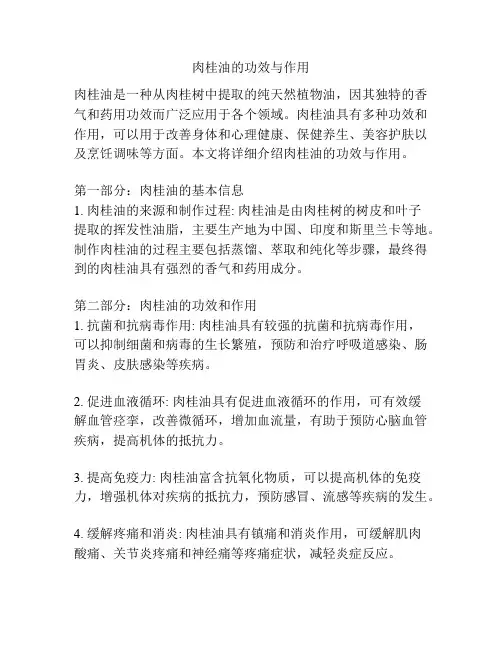 肉桂油的功效与作用

肉桂油是一种从肉桂树中提取的纯天然植物油，因其独特的香气和药用功效而广泛应用于各个领域。肉桂油具有多种功效和作用，可以用于改善身体和心理健康、保健养生、美容护肤以及烹饪调味等方面。本文将详细介绍肉桂油的功效与作用。

第一部分：肉桂油的基本信息
1. 肉桂油的来源和制作过程: 肉桂油是由肉桂树的树皮和叶子提取的挥发性油脂，主要生产地为中国、印度和斯里兰卡等地。制作肉桂油的过程主要包括蒸馏、萃取和纯化等步骤，最终得到的肉桂油具有强烈的香气和药用成分。

第二部分：肉桂油的功效和作用
1. 抗菌和抗病毒作用: 肉桂油具有较强的抗菌和抗病毒作用，可以抑制细菌和病毒的生长繁殖，预防和治疗呼吸道感染、肠胃炎、皮肤感染等疾病。

2. 促进血液循环: 肉桂油具有促进血液循环的作用，可有效缓解血管痉挛，改善微循环，增加血流量，有助于预防心脑血管疾病，提高机体的抵抗力。

3. 提高免疫力: 肉桂油富含抗氧化物质，可以提高机体的免疫力，增强机体对疾病的抵抗力，预防感冒、流感等疾病的发生。

4. 缓解疼痛和消炎: 肉桂油具有镇痛和消炎作用，可缓解肌肉酸痛、关节炎疼痛和神经痛等疼痛症状，减轻炎症反应。